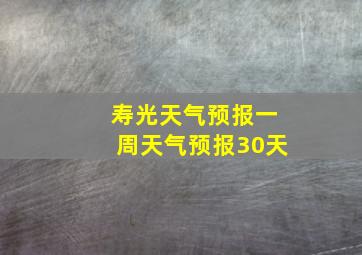 寿光天气预报一周天气预报30天